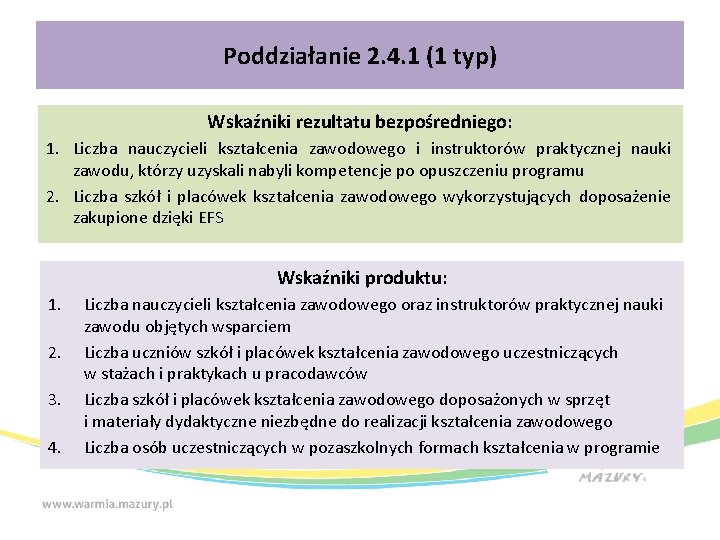 Poddziałanie 2.4.1 (1 typ)

Wskaźniki rezultatu bezpośredniego:

1. Liczba nauczycieli kształcenia zawodowego i instruktorów praktycznej nauki zawodu, którzy uzyskali nabyli kompetencje po opuszczeniu programu
2. Liczba szkół i placówek kształcenia zawodowego wykorzystujących doposażenie zakupione dzięki EFS

Wskaźniki produktu:

1. Liczba nauczycieli kształcenia zawodowego oraz instruktorów praktycznej nauki zawodu objętych wsparciem
2. Liczba uczniów szkół i placówek kształcenia zawodowego uczestniczących w stażach i praktykach u pracodawców
3. Liczba szkół i placówek kształcenia zawodowego doposażonych w sprzęt i materiały dydaktyczne niezbędne do realizacji kształcenia zawodowego
4. Liczba osób uczestniczących w pozaszkolnych formach kształcenia w programie

MAZURY

www.warmia.mazury.pl